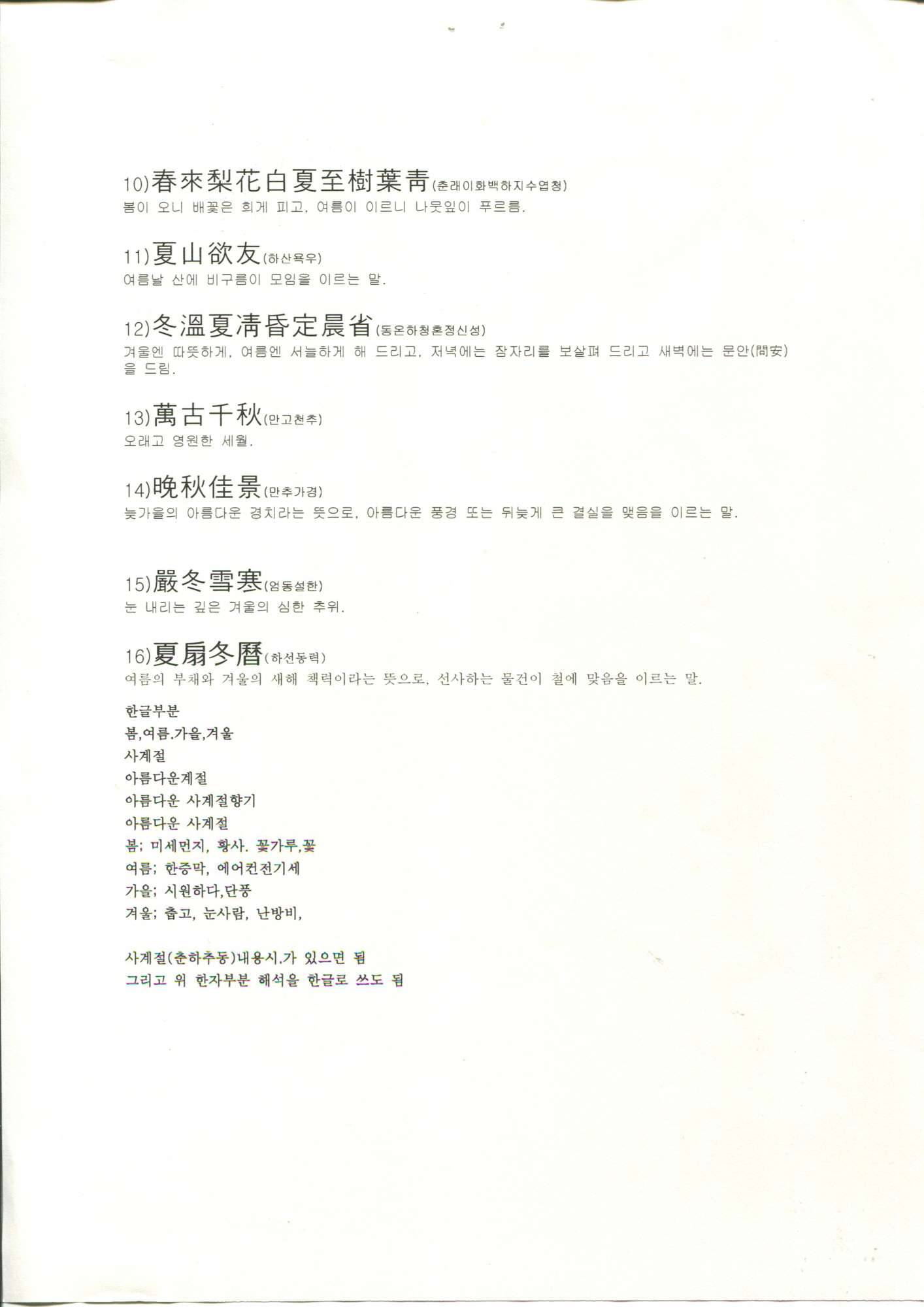 10)春來梨花白夏至樹葉靑(춘래이화백하지수엽청)
봄이 오니 배꽃은 희게 피고, 여름이 이르니 나뭇잎이 푸르름.

11)夏山欲友(하산욕우)
여름날 산에 비구름이 모임을 이르는 말.

12)冬溫夏凊昏定晨省(동온하청혼정신성)
겨울엔 따뜻하게, 여름엔 서늘하게 해 드리고, 저녁에는 잠자리를 보살펴 드리고 새벽에는 문안(問安)을 드림.

13)萬古千秋(만고천추)
오래고 영원한 세월.

14)晩秋佳景(만추가경)
늦가을의 아름다운 경치라는 뜻으로, 아름다운 풍경 또는 뒤늦게 큰 결실을 맺음을 이르는 말.

15)嚴冬雪寒(엄동설한)
눈 내리는 깊은 겨울의 심한 추위.

16)夏扇冬曆(하선동력)
여름의 부채와 겨울의 새해 책력이라는 뜻으로, 선사하는 물건이 철에 맞음을 이르는 말.

한글부분
봄,여름.가을,겨울
사계절
아름다운계절
아름다운 사계절향기
아름다운 사계절
봄; 미세먼지, 황사. 꽃가루,꽃
여름; 한증막, 에어컨전기세
가을; 시원하다,단풍
겨울; 춥고, 눈사람, 난방비,

사계절(춘하추동)내용시.가 있으면 됨
그리고 위 한자부분 해석을 한글로 쓰도 됨